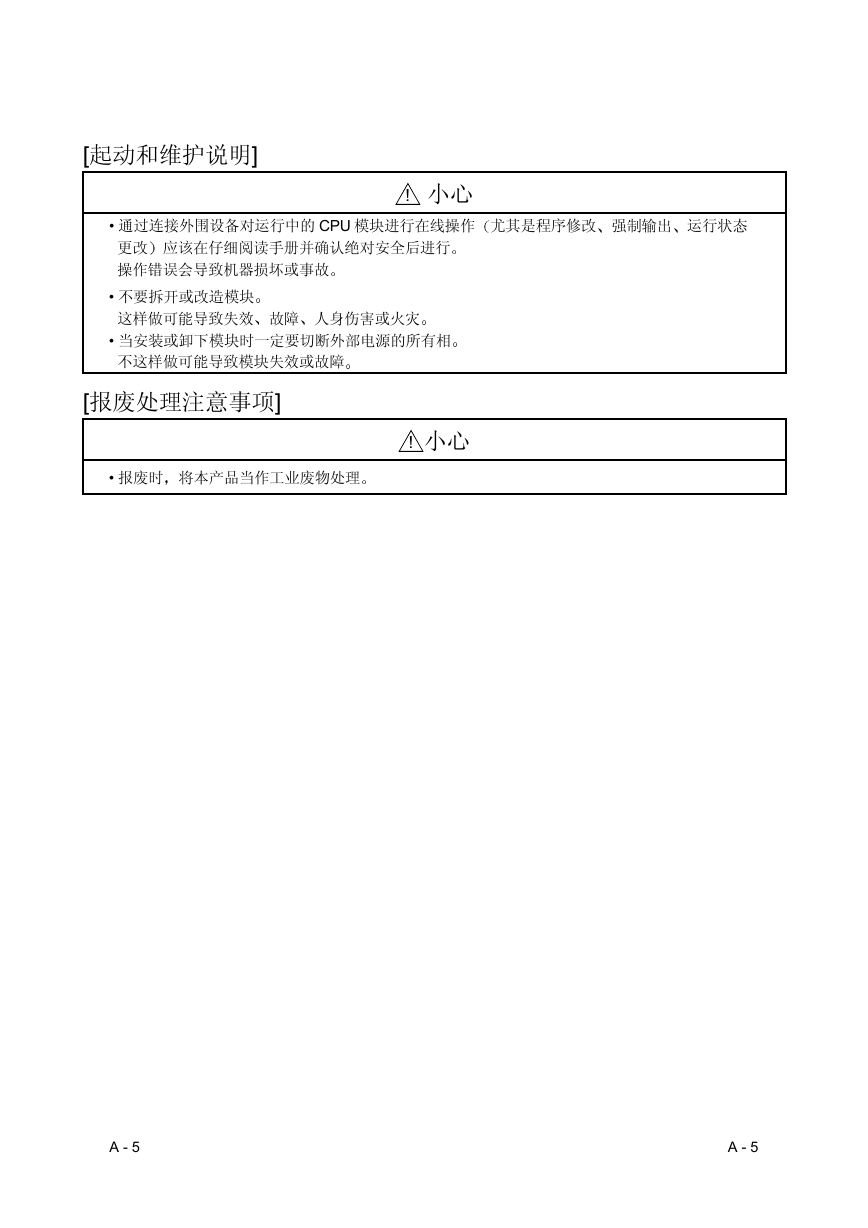 [起动和维护说明]

⚠ 小心

• 通过连接外围设备对运行中的 CPU 模块进行在线操作（尤其是程序修改、强制输出、运行状态更改）应该在仔细阅读手册并确认绝对安全后进行。
操作错误会导致机器损坏或事故。

• 不要拆开或改造模块。
这样做可能导致失效、故障、人身伤害或火灾。

• 当安装或卸下模块时一定要切断外部电源的所有相。
不这样做可能导致模块失效或故障。

[报废处理注意事项]

⚠小心

• 报废时，将本产品当作工业废物处理。

A - 5

A - 5